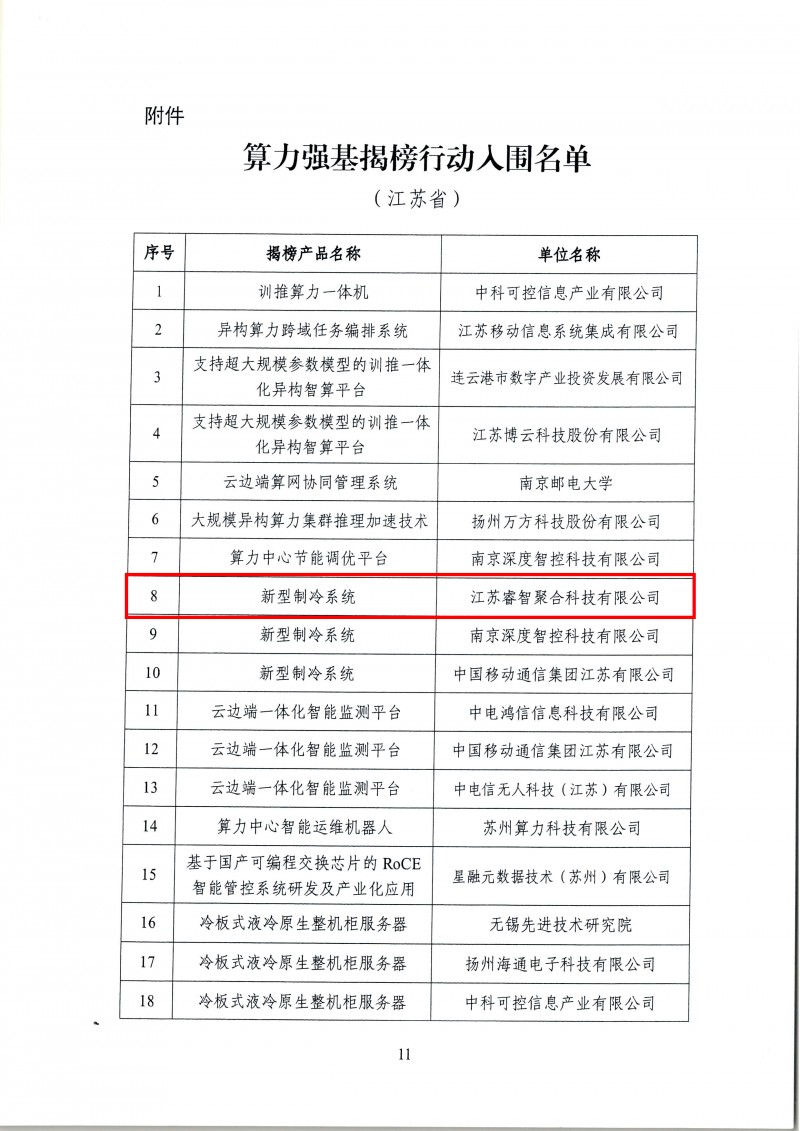 附件

算力强基揭榜行动入围名单

（江苏省）

| 序号 | 揭榜产品名称 | 单位名称 |
|---|---|---|
| 1 | 训推算力一体机 | 中科可控信息产业有限公司 |
| 2 | 异构算力跨域任务编排系统 | 江苏移动信息系统集成有限公司 |
| 3 | 支持超大规模参数模型的训推一体化异构智算平台 | 连云港市数字产业投资发展有限公司 |
| 4 | 支持超大规模参数模型的训推一体化异构智算平台 | 江苏博云科技股份有限公司 |
| 5 | 云边端算网协同管理系统 | 南京邮电大学 |
| 6 | 大规模异构算力集群推理加速技术 | 扬州万方科技股份有限公司 |
| 7 | 算力中心节能调优平台 | 南京深度智控科技有限公司 |
| 8 | 新型制冷系统 | 江苏睿智聚合科技有限公司 |
| 9 | 新型制冷系统 | 南京深度智控科技有限公司 |
| 10 | 新型制冷系统 | 中国移动通信集团江苏有限公司 |
| 11 | 云边端一体化智能监测平台 | 中电鸿信信息科技有限公司 |
| 12 | 云边端一体化智能监测平台 | 中国移动通信集团江苏有限公司 |
| 13 | 云边端一体化智能监测平台 | 中电信无人科技（江苏）有限公司 |
| 14 | 算力中心智能运维机器人 | 苏州算力科技有限公司 |
| 15 | 基于国产可编程交换芯片的 RoCE 智能管控系统研发及产业化应用 | 星融元数据技术（苏州）有限公司 |
| 16 | 冷板式液冷原生整机柜服务器 | 无锡先进技术研究院 |
| 17 | 冷板式液冷原生整机柜服务器 | 扬州海通电子科技有限公司 |
| 18 | 冷板式液冷原生整机柜服务器 | 中科可控信息产业有限公司 |

11